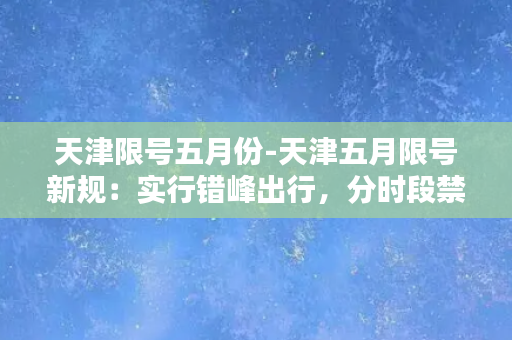 天津限号五月份-天津五月限号新规：实行错峰出行，分时段禁